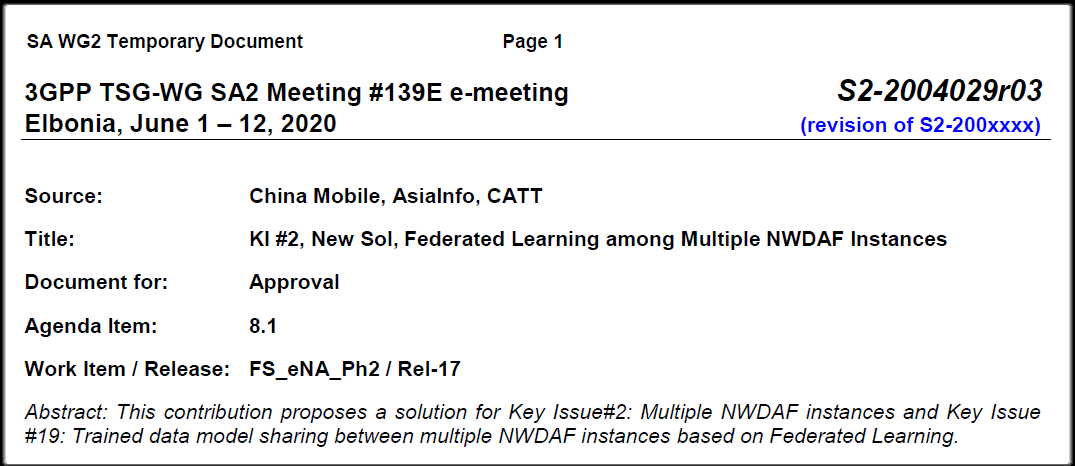 SA WG2 Temporary Document Page 1

3GPP TSG-WG SA2 Meeting #139E e-meeting
Elbonia, June 1 – 12, 2020

S2-2004029r03
(revision of S2-200xxxx)

Source: China Mobile, AsiaInfo, CATT

Title: KI #2, New Sol, Federated Learning among Multiple NWDAF Instances

Document for: Approval

Agenda Item: 8.1

Work Item / Release: FS_eNA_Ph2 / Rel-17

Abstract: This contribution proposes a solution for Key Issue#2: Multiple NWDAF instances and Key Issue #19: Trained data model sharing between multiple NWDAF instances based on Federated Learning.